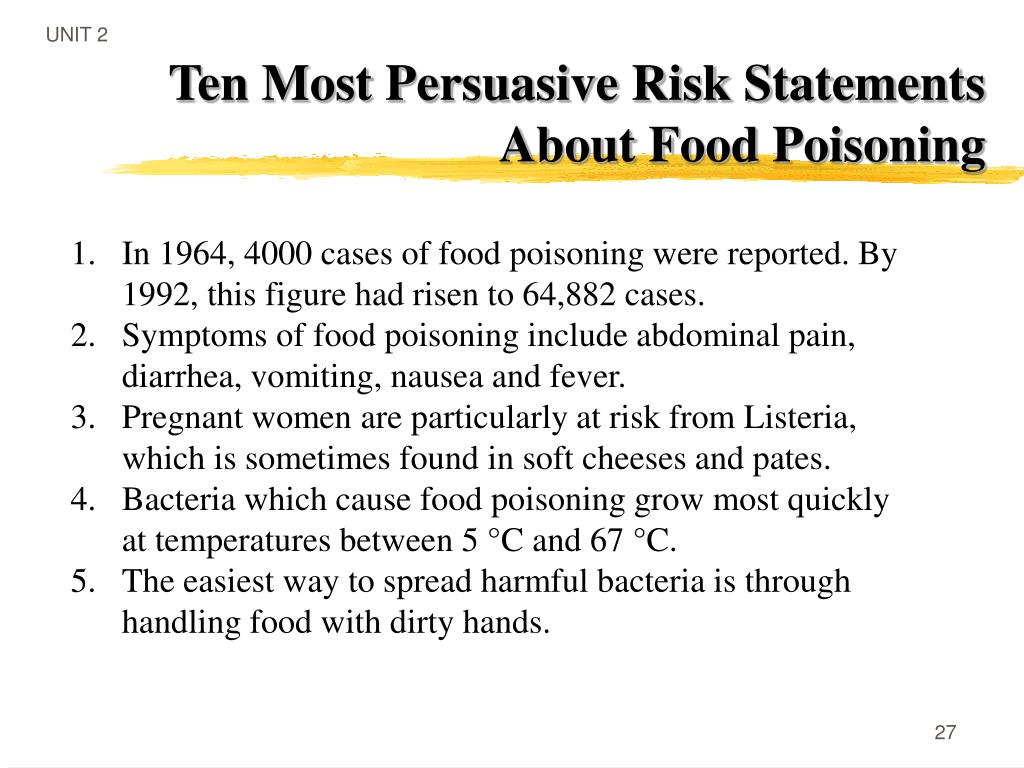 UNIT 2

Ten Most Persuasive Risk Statements About Food Poisoning

1. In 1964, 4000 cases of food poisoning were reported. By 1992, this figure had risen to 64,882 cases.
2. Symptoms of food poisoning include abdominal pain, diarrhea, vomiting, nausea and fever.
3. Pregnant women are particularly at risk from Listeria, which is sometimes found in soft cheeses and pates.
4. Bacteria which cause food poisoning grow most quickly at temperatures between 5 °C and 67 °C.
5. The easiest way to spread harmful bacteria is through handling food with dirty hands.

27